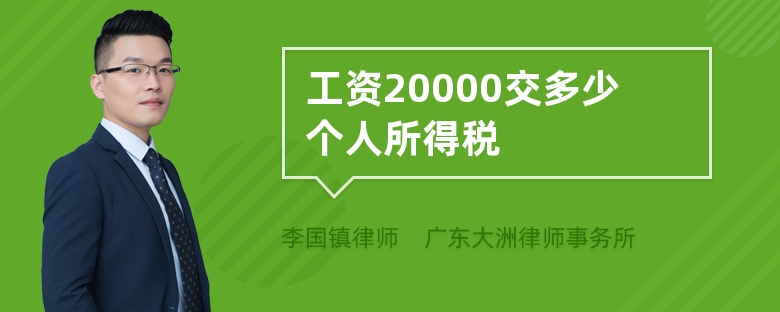 工资20000交多少个人所得税

李国镇律师　广东大洲律师事务所